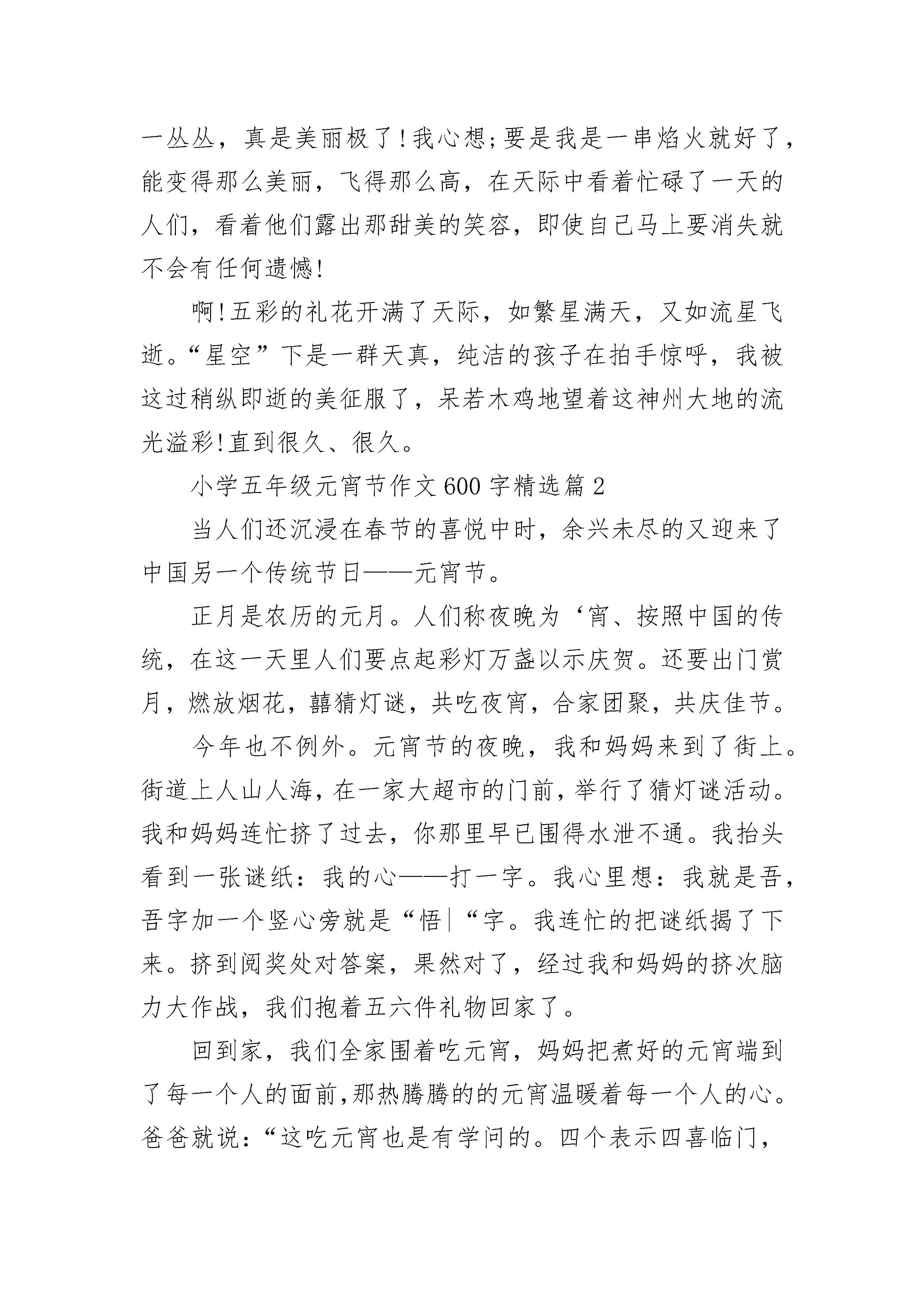 一丛丛，真是美丽极了!我心想;要是我是一串焰火就好了，能变得那么美丽，飞得那么高，在天际中看着忙碌了一天的人们，看着他们露出那甜美的笑容，即使自己马上要消失就不会有任何遗憾!

啊!五彩的礼花开满了天际，如繁星满天，又如流星飞逝。“星空”下是一群天真，纯洁的孩子在拍手惊呼，我被这过稍纵即逝的美征服了，呆若木鸡地望着这神州大地的流光溢彩!直到很久、很久。

小学五年级元宵节作文600字精选篇2

当人们还沉浸在春节的喜悦中时，余兴未尽的又迎来了中国另一个传统节日——元宵节。

正月是农历的元月。人们称夜晚为‘宵、按照中国的传统，在这一天里人们要点起彩灯万盏以示庆贺。还要出门赏月，燃放烟花，囍猜灯谜，共吃夜宵，合家团聚，共庆佳节。

今年也不例外。元宵节的夜晚，我和妈妈来到了街上。街道上人山人海，在一家大超市的门前，举行了猜灯谜活动。我和妈妈连忙挤了过去，你那里早已围得水泄不通。我抬头看到一张谜纸：我的心——打一字。我心里想：我就是吾，吾字加一个竖心旁就是“悟|“字。我连忙的把谜纸揭了下来。挤到阅奖处对答案，果然对了，经过我和妈妈的挤次脑力大作战，我们抱着五六件礼物回家了。

回到家，我们全家围着吃元宵，妈妈把煮好的元宵端到了每一个人的面前,那热腾腾的的元宵温暖着每一个人的心。爸爸就说：“这吃元宵也是有学问的。四个表示四喜临门，